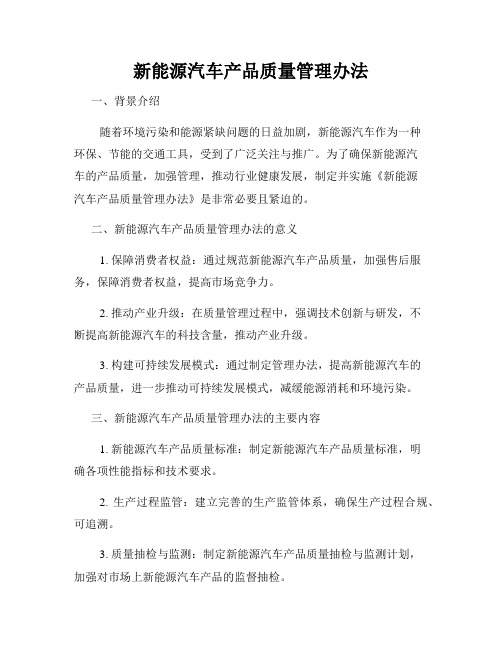 新能源汽车产品质量管理办法

一、背景介绍

随着环境污染和能源紧缺问题的日益加剧，新能源汽车作为一种环保、节能的交通工具，受到了广泛关注与推广。为了确保新能源汽车的产品质量，加强管理，推动行业健康发展，制定并实施《新能源汽车产品质量管理办法》是非常必要且紧迫的。

二、新能源汽车产品质量管理办法的意义

1. 保障消费者权益：通过规范新能源汽车产品质量，加强售后服务，保障消费者权益，提高市场竞争力。

2. 推动产业升级：在质量管理过程中，强调技术创新与研发，不断提高新能源汽车的科技含量，推动产业升级。

3. 构建可持续发展模式：通过制定管理办法，提高新能源汽车的产品质量，进一步推动可持续发展模式，减缓能源消耗和环境污染。

三、新能源汽车产品质量管理办法的主要内容

1. 新能源汽车产品质量标准：制定新能源汽车产品质量标准，明确各项性能指标和技术要求。

2. 生产过程监管：建立完善的生产监管体系，确保生产过程合规、可追溯。

3. 质量抽检与监测：制定新能源汽车产品质量抽检与监测计划，加强对市场上新能源汽车产品的监督抽检。